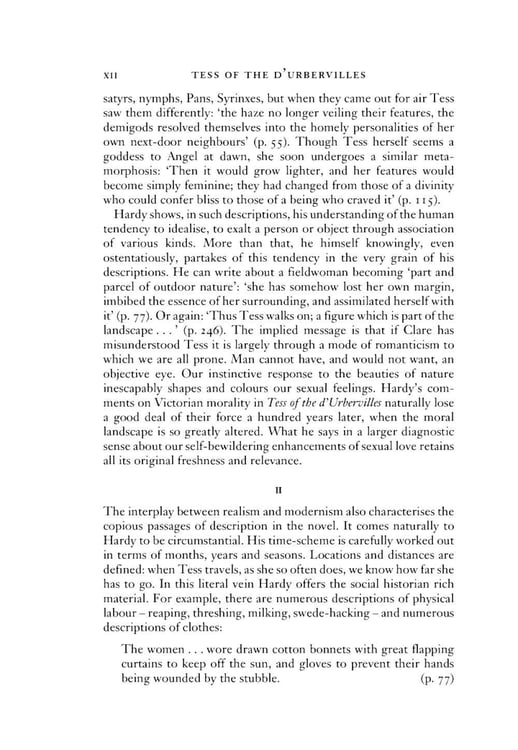 XII TESS OF THE D'URBERVILLES

satyrs, nymphs, Pans, Syrinxes, but when they came out for air Tess saw them differently: 'the haze no longer veiling their features, the demigods resolved themselves into the homely personalities of her own next-door neighbours' (p. 55). Though Tess herself seems a goddess to Angel at dawn, she soon undergoes a similar metamorphosis: 'Then it would grow lighter, and her features would become simply feminine; they had changed from those of a divinity who could confer bliss to those of a being who craved it' (p. 115).

Hardy shows, in such descriptions, his understanding of the human tendency to idealise, to exalt a person or object through association of various kinds. More than that, he himself knowingly, even ostentatiously, partakes of this tendency in the very grain of his descriptions. He can write about a fieldwoman becoming 'part and parcel of outdoor nature': 'she has somehow lost her own margin, imbibed the essence of her surrounding, and assimilated herself with it' (p. 77). Or again: 'Thus Tess walks on; a figure which is part of the landscape . . . ' (p. 246). The implied message is that if Clare has misunderstood Tess it is largely through a mode of romanticism to which we are all prone. Man cannot have, and would not want, an objective eye. Our instinctive response to the beauties of nature inescapably shapes and colours our sexual feelings. Hardy's comments on Victorian morality in Tess of the d'Urbervilles naturally lose a good deal of their force a hundred years later, when the moral landscape is so greatly altered. What he says in a larger diagnostic sense about our self-bewildering enhancements of sexual love retains all its original freshness and relevance.

II

The interplay between realism and modernism also characterises the copious passages of description in the novel. It comes naturally to Hardy to be circumstantial. His time-scheme is carefully worked out in terms of months, years and seasons. Locations and distances are defined: when Tess travels, as she so often does, we know how far she has to go. In this literal vein Hardy offers the social historian rich material. For example, there are numerous descriptions of physical labour – reaping, threshing, milking, swede-hacking – and numerous descriptions of clothes:

The women . . . wore drawn cotton bonnets with great flapping curtains to keep off the sun, and gloves to prevent their hands being wounded by the stubble. (p. 77)